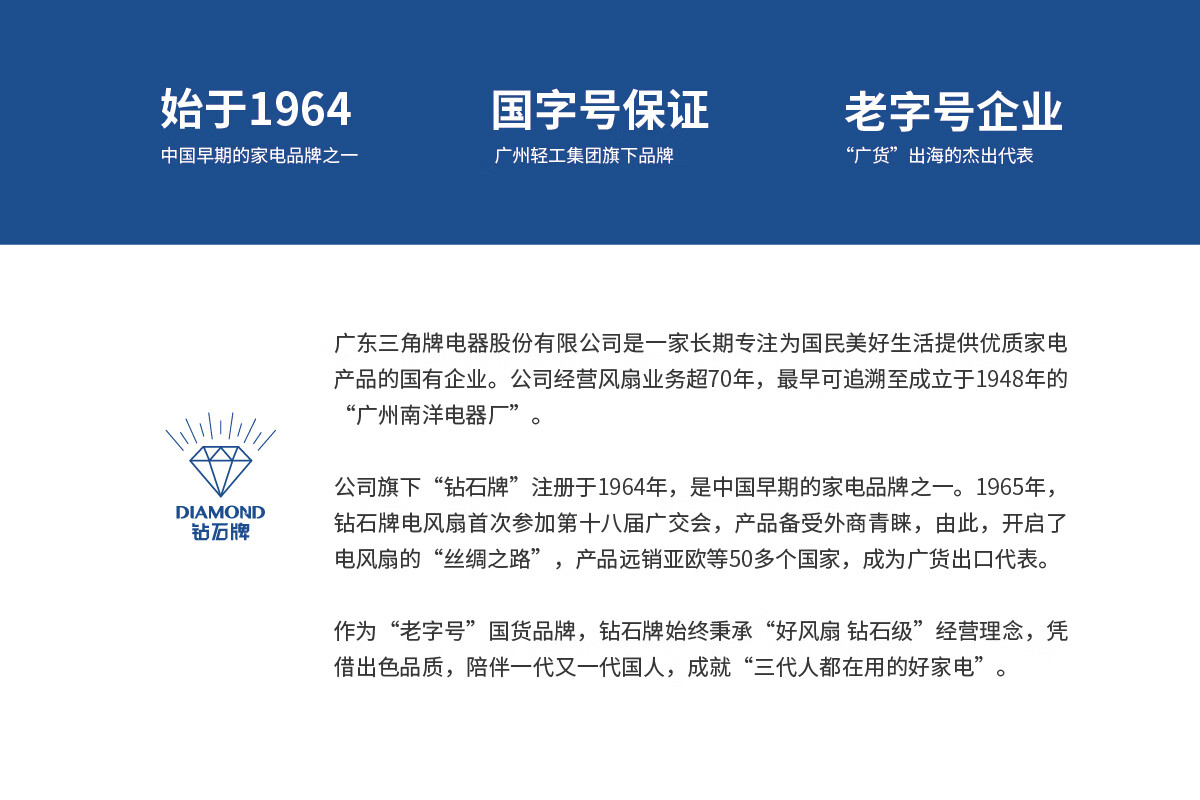 始于1964
中国早期的家电品牌之一

国字号保证
广州轻工集团旗下品牌

老字号企业
“广货”出海的杰出代表

DIAMOND
钻石牌

广东三角牌电器股份有限公司是一家长期专注为国民美好生活提供优质家电产品的国有企业。公司经营风扇业务超70年，最早可追溯至成立于1948年的“广州南洋电器厂”。

公司旗下“钻石牌”注册于1964年，是中国早期的家电品牌之一。1965年，钻石牌电风扇首次参加第十八届广交会，产品备受外商青睐，由此，开启了电风扇的“丝绸之路”，产品远销亚欧等50多个国家，成为广货出口代表。

作为“老字号”国货品牌，钻石牌始终秉承“好风扇 钻石级”经营理念，凭借出色品质，陪伴一代又一代国人，成就“三代人都在用的好家电”。